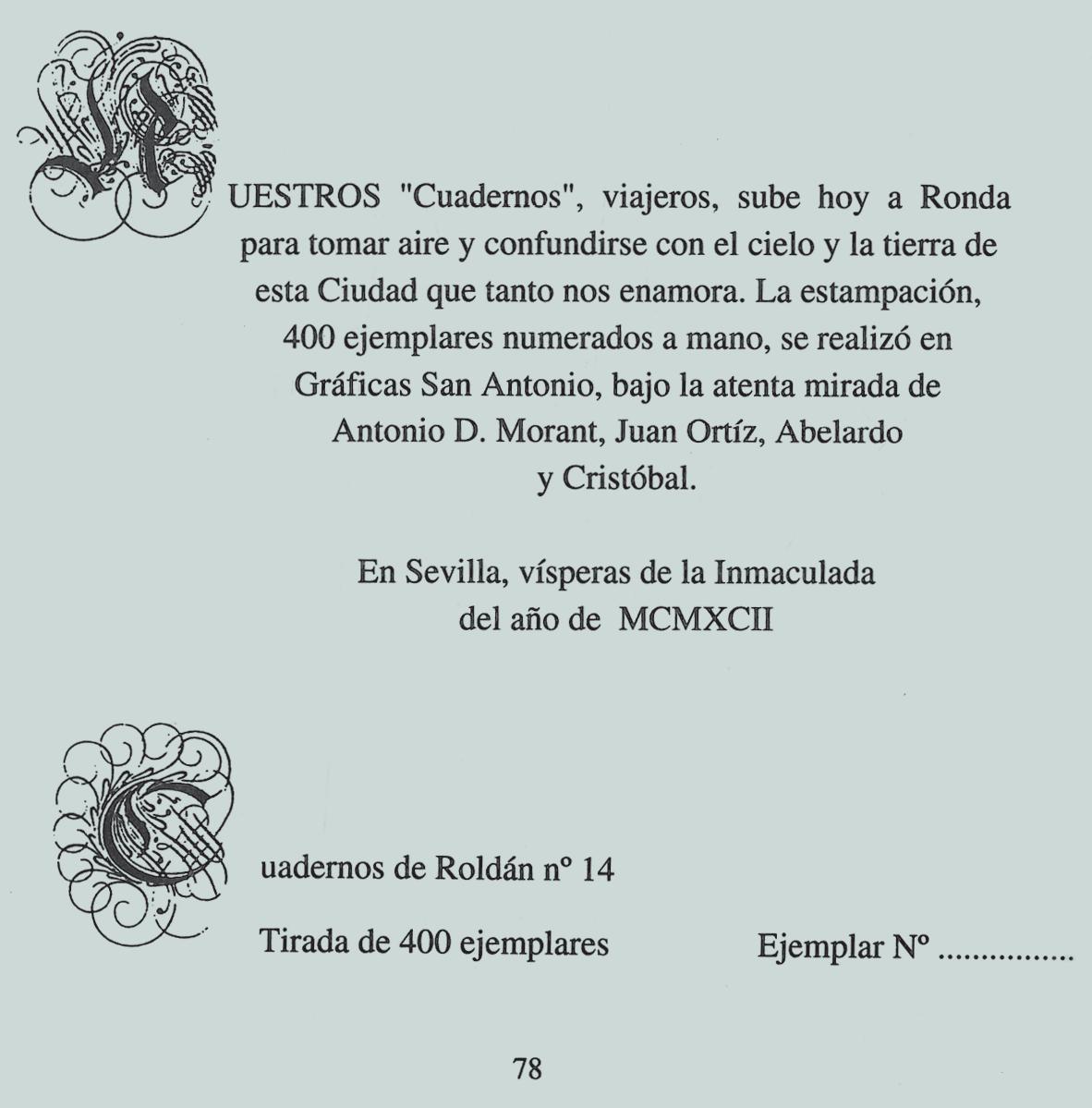 NUESTROS "Cuadernos", viajeros, sube hoy a Ronda para tomar aire y confundirse con el cielo y la tierra de esta Ciudad que tanto nos enamora. La estampación, 400 ejemplares numerados a mano, se realizó en Gráficas San Antonio, bajo la atenta mirada de Antonio D. Morant, Juan Ortíz, Abelardo y Cristóbal.

En Sevilla, vísperas de la Inmaculada del año de MCMXCII

Cuadernos de Roldán nº 14

Tirada de 400 ejemplares

Ejemplar Nº ...............

78